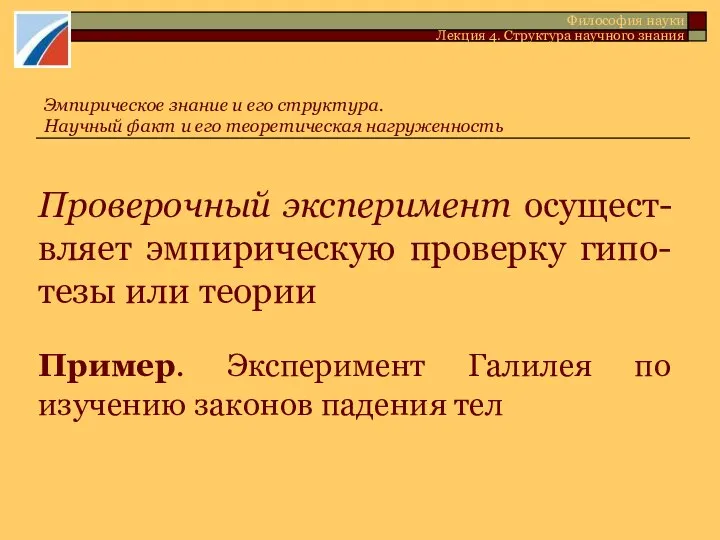 Философия науки
Лекция 4. Структура научного знания

Эмпирическое знание и его структура.
Научный факт и его теоретическая нагруженность

Проверочный эксперимент осуществляет эмпирическую проверку гипотезы или теории

Пример. Эксперимент Галилея по изучению законов падения тел